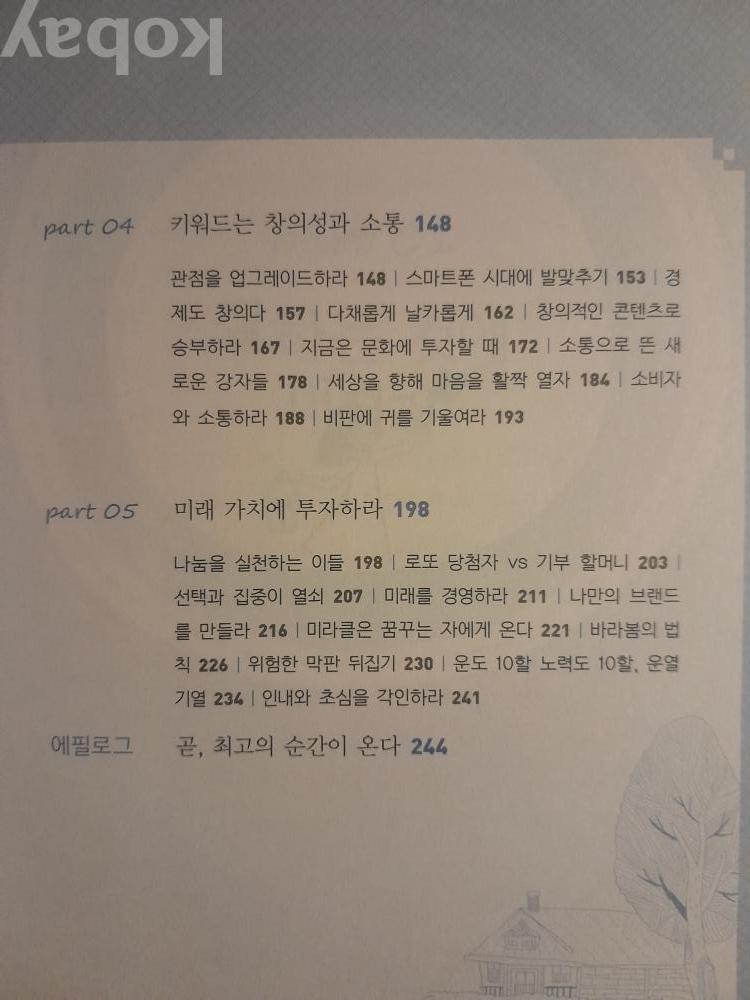 part 04 키워드는 창의성과 소통 148

관점을 업그레이드하라 148 | 스마트폰 시대에 발맞추기 153 | 경제도 창의다 157 | 다채롭게 날카롭게 162 | 창의적인 콘텐츠로 승부하라 167 | 지금은 문화에 투자할 때 172 | 소통으로 뜬 새로운 강자들 178 | 세상을 향해 마음을 활짝 열자 184 | 소비자와 소통하라 188 | 비판에 귀를 기울여라 193

part 05 미래 가치에 투자하라 198

나눔을 실천하는 이들 198 | 로또 당첨자 vs 기부 할머니 203 | 선택과 집중이 열쇠 207 | 미래를 경영하라 211 | 나만의 브랜드를 만들라 216 | 미라클은 꿈꾸는 자에게 온다 221 | 바라봄의 법칙 226 | 위험한 막판 뒤집기 230 | 운도 10할 노력도 10할, 운열기열 234 | 인내와 초심을 각인하라 241

에필로그 곧, 최고의 순간이 온다 244

kobay